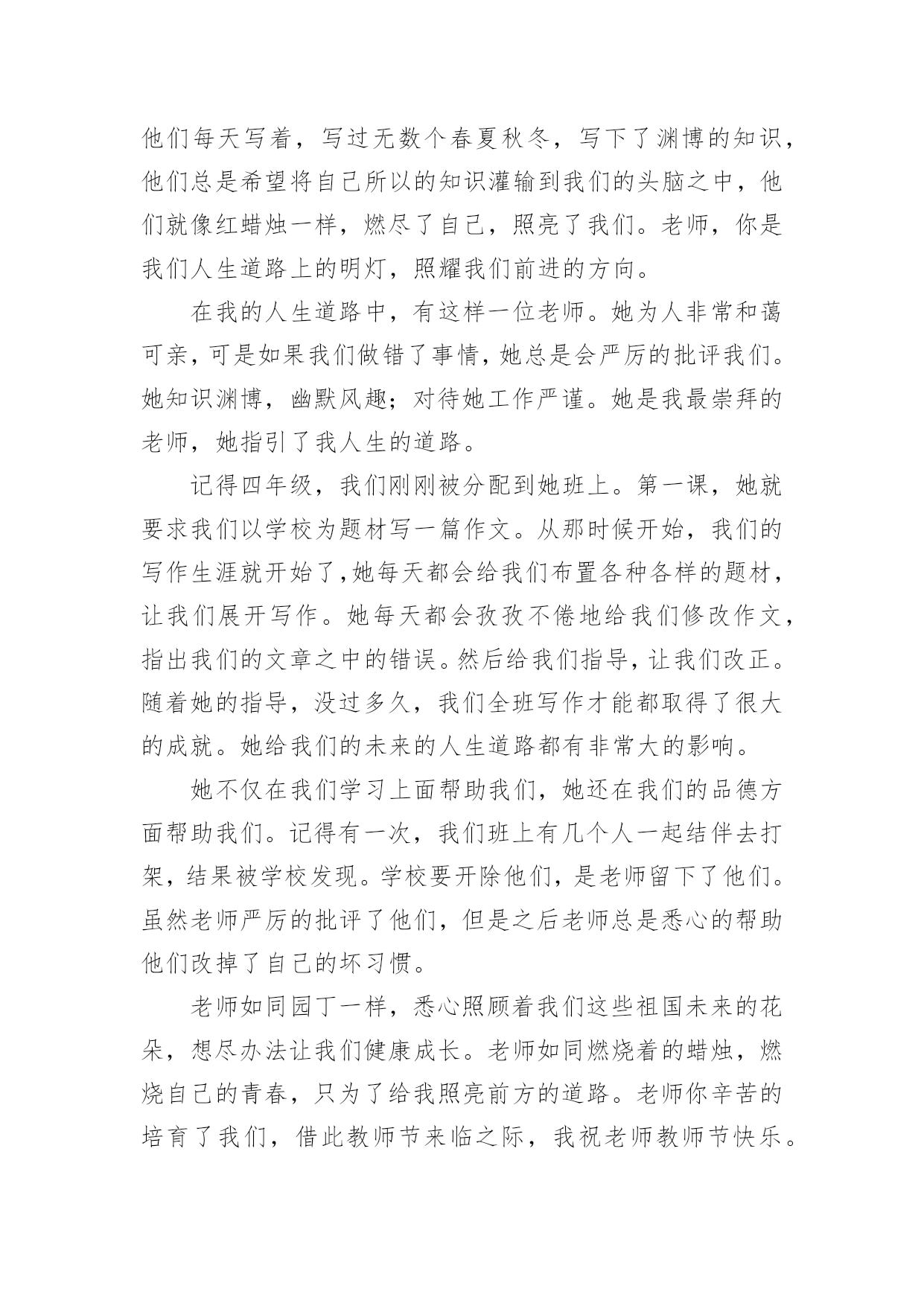 他们每天写着，写过无数个春夏秋冬，写下了渊博的知识，他们总是希望将自己所以的知识灌输到我们的头脑之中，他们就像红蜡烛一样，燃尽了自己，照亮了我们。老师，你是我们人生道路上的明灯，照耀我们前进的方向。

在我的人生道路中，有这样一位老师。她为人非常和蔼可亲，可是如果我们做错了事情，她总是会严厉的批评我们。她知识渊博，幽默风趣；对待她工作严谨。她是我最崇拜的老师，她指引了我人生的道路。

记得四年级，我们刚刚被分配到她班上。第一课，她就要求我们以学校为题材写一篇作文。从那时候开始，我们的写作生涯就开始了，她每天都会给我们布置各种各样的题材，让我们展开写作。她每天都会孜孜不倦地给我们修改作文，指出我们的文章之中的错误。然后给我们指导，让我们改正。随着她的指导，没过多久，我们全班写作才能都取得了很大的成就。她给我们的未来的人生道路都有非常大的影响。

她不仅在我们学习上面帮助我们，她还在我们的品德方面帮助我们。记得有一次，我们班上有几个人一起结伴去打架，结果被学校发现。学校要开除他们，是老师留下了他们。虽然老师严厉的批评了他们，但是之后老师总是悉心的帮助他们改掉了自己的坏习惯。

老师如同园丁一样，悉心照顾着我们这些祖国未来的花朵，想尽办法让我们健康成长。老师如同燃烧着的蜡烛，燃烧自己的青春，只为了给我照亮前方的道路。老师你辛苦的培育了我们，借此教师节来临之际，我祝老师教师节快乐。